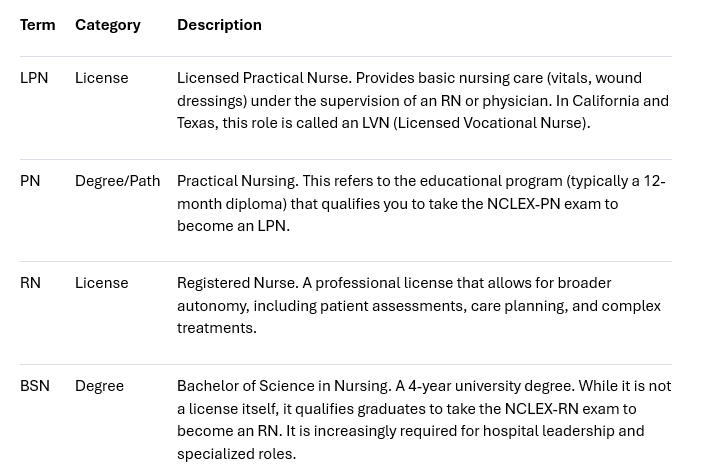 | Term | Category | Description |
|---|---|---|
| LPN | License | Licensed Practical Nurse. Provides basic nursing care (vitals, wound dressings) under the supervision of an RN or physician. In California and Texas, this role is called an LVN (Licensed Vocational Nurse). |
| PN | Degree/Path | Practical Nursing. This refers to the educational program (typically a 12-month diploma) that qualifies you to take the NCLEX-PN exam to become an LPN. |
| RN | License | Registered Nurse. A professional license that allows for broader autonomy, including patient assessments, care planning, and complex treatments. |
| BSN | Degree | Bachelor of Science in Nursing. A 4-year university degree. While it is not a license itself, it qualifies graduates to take the NCLEX-RN exam to become an RN. It is increasingly required for hospital leadership and specialized roles. |